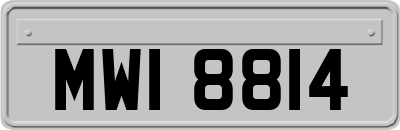 MWI 8814